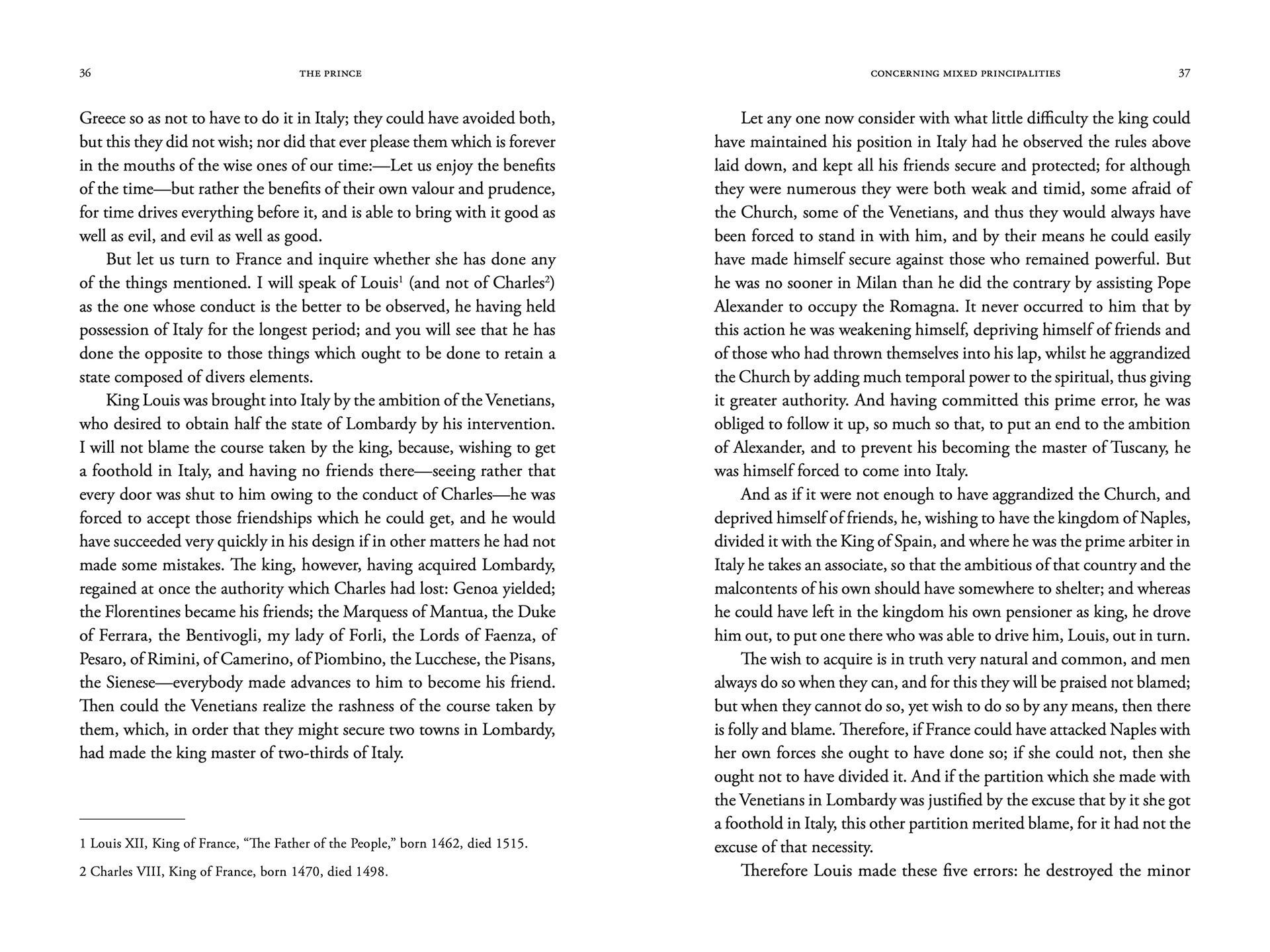 36 THE PRINCE

Greece so as not to have to do it in Italy; they could have avoided both, but this they did not wish; nor did that ever please them which is forever in the mouths of the wise ones of our time:—Let us enjoy the benefits of the time—but rather the benefits of their own valour and prudence, for time drives everything before it, and is able to bring with it good as well as evil, and evil as well as good.

But let us turn to France and inquire whether she has done any of the things mentioned. I will speak of Louis$^{1}$ (and not of Charles$^{2}$) as the one whose conduct is the better to be observed, he having held possession of Italy for the longest period; and you will see that he has done the opposite to those things which ought to be done to retain a state composed of divers elements.

King Louis was brought into Italy by the ambition of the Venetians, who desired to obtain half the state of Lombardy by his intervention. I will not blame the course taken by the king, because, wishing to get a foothold in Italy, and having no friends there—seeing rather that every door was shut to him owing to the conduct of Charles—he was forced to accept those friendships which he could get, and he would have succeeded very quickly in his design if in other matters he had not made some mistakes. The king, however, having acquired Lombardy, regained at once the authority which Charles had lost: Genoa yielded; the Florentines became his friends; the Marquess of Mantua, the Duke of Ferrara, the Bentivogli, my lady of Forli, the Lords of Faenza, of Pesaro, of Rimini, of Camerino, of Piombino, the Lucchese, the Pisans, the Sienese—everybody made advances to him to become his friend. Then could the Venetians realize the rashness of the course taken by them, which, in order that they might secure two towns in Lombardy, had made the king master of two-thirds of Italy.

1 Louis XII, King of France, "The Father of the People," born 1462, died 1515.

2 Charles VIII, King of France, born 1470, died 1498.

CONCERNING MIXED PRINCIPALITIES 37

Let any one now consider with what little difficulty the king could have maintained his position in Italy had he observed the rules above laid down, and kept all his friends secure and protected; for although they were numerous they were both weak and timid, some afraid of the Church, some of the Venetians, and thus they would always have been forced to stand in with him, and by their means he could easily have made himself secure against those who remained powerful. But he was no sooner in Milan than he did the contrary by assisting Pope Alexander to occupy the Romagna. It never occurred to him that by this action he was weakening himself, depriving himself of friends and of those who had thrown themselves into his lap, whilst he aggrandized the Church by adding much temporal power to the spiritual, thus giving it greater authority. And having committed this prime error, he was obliged to follow it up, so much so that, to put an end to the ambition of Alexander, and to prevent his becoming the master of Tuscany, he was himself forced to come into Italy.

And as if it were not enough to have aggrandized the Church, and deprived himself of friends, he, wishing to have the kingdom of Naples, divided it with the King of Spain, and where he was the prime arbiter in Italy he takes an associate, so that the ambitious of that country and the malcontents of his own should have somewhere to shelter; and whereas he could have left in the kingdom his own pensioner as king, he drove him out, to put one there who was able to drive him, Louis, out in turn.

The wish to acquire is in truth very natural and common, and men always do so when they can, and for this they will be praised not blamed; but when they cannot do so, yet wish to do so by any means, then there is folly and blame. Therefore, if France could have attacked Naples with her own forces she ought to have done so; if she could not, then she ought not to have divided it. And if the partition which she made with the Venetians in Lombardy was justified by the excuse that by it she got a foothold in Italy, this other partition merited blame, for it had not the excuse of that necessity.

Therefore Louis made these five errors: he destroyed the minor